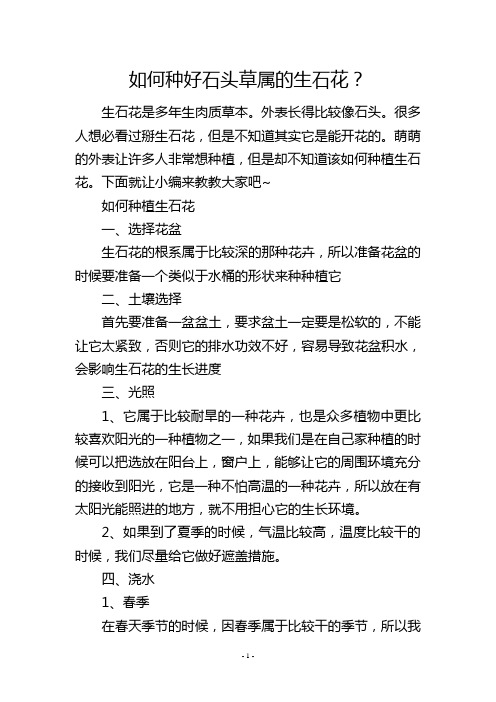 如何种好石头草属的生石花？

生石花是多年生肉质草本。外表长得比较像石头。很多人想必看过掰生石花，但是不知道其实它是能开花的。萌萌的外表让许多人非常想种植，但是却不知道该如何种植生石花。下面就让小编来教教大家吧~

如何种植生石花

一、选择花盆

生石花的根系属于比较深的那种花卉，所以准备花盆的时候要准备一个类似于水桶的形状来种种植它

二、土壤选择

首先要准备一盆盆土，要求盆土一定要是松软的，不能让它太紧致，否则它的排水功效不好，容易导致花盆积水，会影响生石花的生长进度

三、光照

1、它属于比较耐旱的一种花卉，也是众多植物中更比较喜欢阳光的一种植物之一，如果我们是在自己家种植的时候可以把选放在阳台上，窗户上，能够让它的周围环境充分的接收到阳光，它是一种不怕高温的一种花卉，所以放在有太阳光能照进的地方，就不用担心它的生长环境。

2、如果到了夏季的时候，气温比较高，温度比较干的时候，我们尽量给它做好遮盖措施。

四、浇水

1、春季

在春天季节的时候，因春季属于比较干的季节，所以我

- 1 -